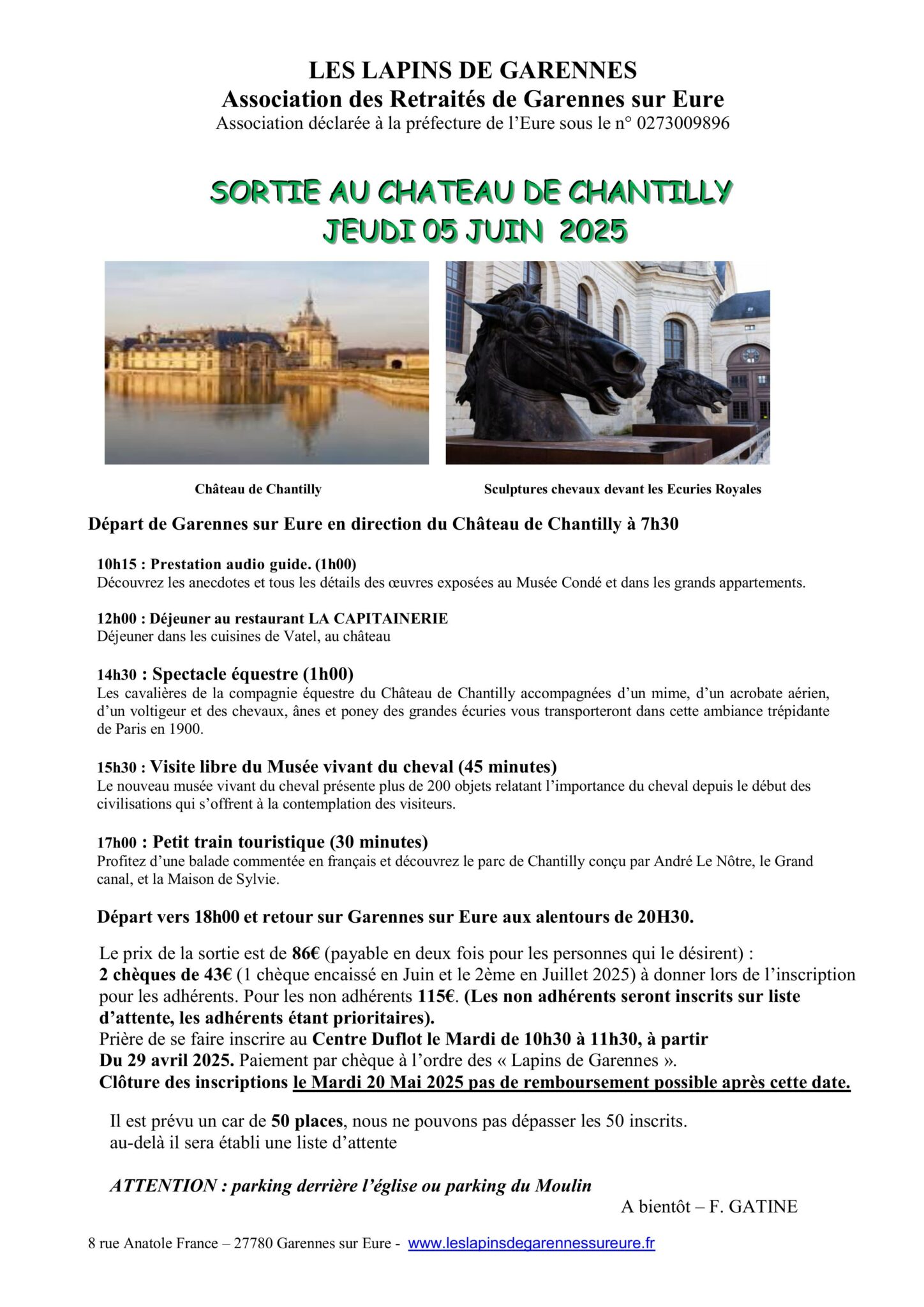 LES LAPINS DE GARENNES
Association des Retraités de Garennes sur Eure
Association déclarée à la préfecture de l'Eure sous le n° 0273009896

SORTIE AU CHATEAU DE CHANTILLY
JEUDI 05 JUIN 2025

Château de Chantilly

Sculptures chevaux devant les Ecuries Royales

Départ de Garennes sur Eure en direction du Château de Chantilly à 7h30

10h15 : Prestation audio guide. (1h00)
Découvrez les anecdotes et tous les détails des œuvres exposées au Musée Condé et dans les grands appartements.

12h00 : Déjeuner au restaurant LA CAPITAINERIE
Déjeuner dans les cuisines de Vatel, au château

14h30 : Spectacle équestre (1h00)
Les cavalières de la compagnie équestre du Château de Chantilly accompagnées d'un mime, d'un acrobate aérien, d'un voltigeur et des chevaux, ânes et poney des grandes écuries vous transporteront dans cette ambiance trépidante de Paris en 1900.

15h30 : Visite libre du Musée vivant du cheval (45 minutes)
Le nouveau musée vivant du cheval présente plus de 200 objets relatant l'importance du cheval depuis le début des civilisations qui s'offrent à la contemplation des visiteurs.

17h00 : Petit train touristique (30 minutes)
Profitez d'une balade commentée en français et découvrez le parc de Chantilly conçu par André Le Nôtre, le Grand canal, et la Maison de Sylvie.

Départ vers 18h00 et retour sur Garennes sur Eure aux alentours de 20H30.

Le prix de la sortie est de 86€ (payable en deux fois pour les personnes qui le désirent) :
2 chèques de 43€ (1 chèque encaissé en Juin et le 2ème en Juillet 2025) à donner lors de l'inscription pour les adhérents. Pour les non adhérents 115€. (Les non adhérents seront inscrits sur liste d'attente, les adhérents étant prioritaires).
Prière de se faire inscrire au Centre Duflot le Mardi de 10h30 à 11h30, à partir Du 29 avril 2025. Paiement par chèque à l'ordre des « Lapins de Garennes ».
Clôture des inscriptions le Mardi 20 Mai 2025 pas de remboursement possible après cette date.

Il est prévu un car de 50 places, nous ne pouvons pas dépasser les 50 inscrits.
au-delà il sera établi une liste d'attente

ATTENTION : parking derrière l'église ou parking du Moulin

A bientôt – F. GATINE

8 rue Anatole France – 27780 Garennes sur Eure - www.leslapinsdegarennessureure.fr